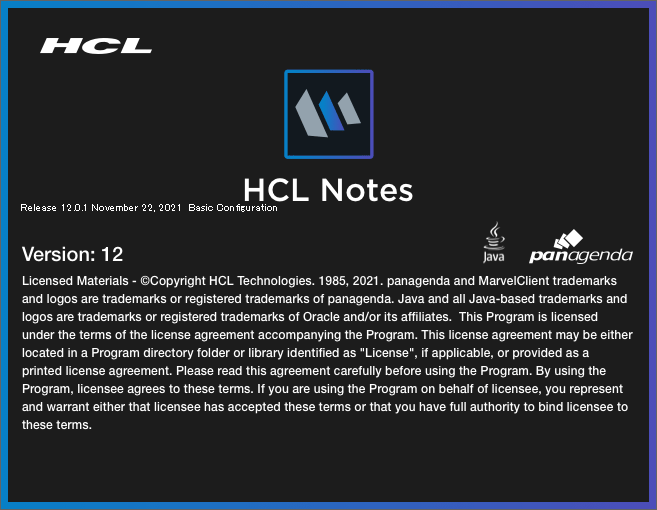 HCL

HCL Notes

Release 12.0.1 November 22, 2021 Basic Configuration

Version: 12

Java

panagenda

Licensed Materials - ©Copyright HCL Technologies. 1985, 2021. panagenda and MarvelClient trademarks and logos are trademarks or registered trademarks of panagenda. Java and all Java-based trademarks and logos are trademarks or registered trademarks of Oracle and/or its affiliates. This Program is licensed under the terms of the license agreement accompanying the Program. This license agreement may be either located in a Program directory folder or library identified as "License", if applicable, or provided as a printed license agreement. Please read this agreement carefully before using the Program. By using the Program, licensee agrees to these terms. If you are using the Program on behalf of licensee, you represent and warrant either that licensee has accepted these terms or that you have full authority to bind licensee to these terms.